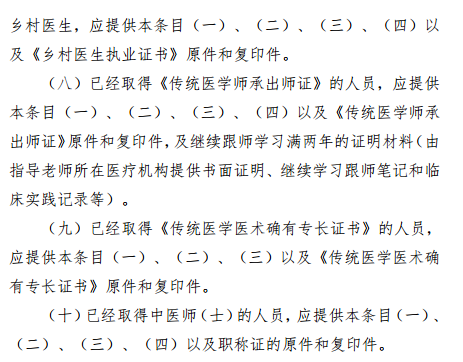 乡村医生，应提供本条目（一）、（二）、（三）、（四）以及《乡村医生执业证书》原件和复印件。

（八）已经取得《传统医学师承出师证》的人员，应提供本条目（一）、（二）、（三）、（四）以及《传统医学师承出师证》原件和复印件，及继续跟师学习满两年的证明材料（由指导老师所在医疗机构提供书面证明、继续学习跟师笔记和临床实践记录等）。

（九）已经取得《传统医学医术确有专长证书》的人员，应提供本条目（一）、（二）、（三）以及《传统医学医术确有专长证书》原件和复印件。

（十）已经取得中医师（士）的人员，应提供本条目（一）、（二）、（三）、（四）以及职称证的原件和复印件。